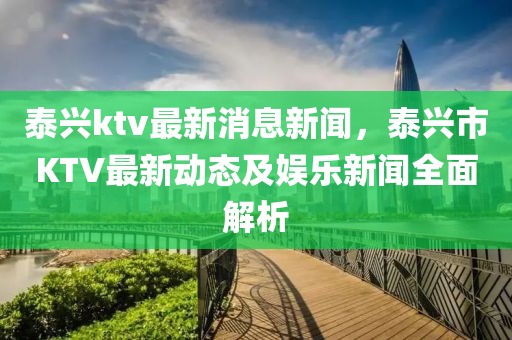 泰兴ktv最新消息新闻，泰兴市KTV最新动态及娱乐新闻全面解析